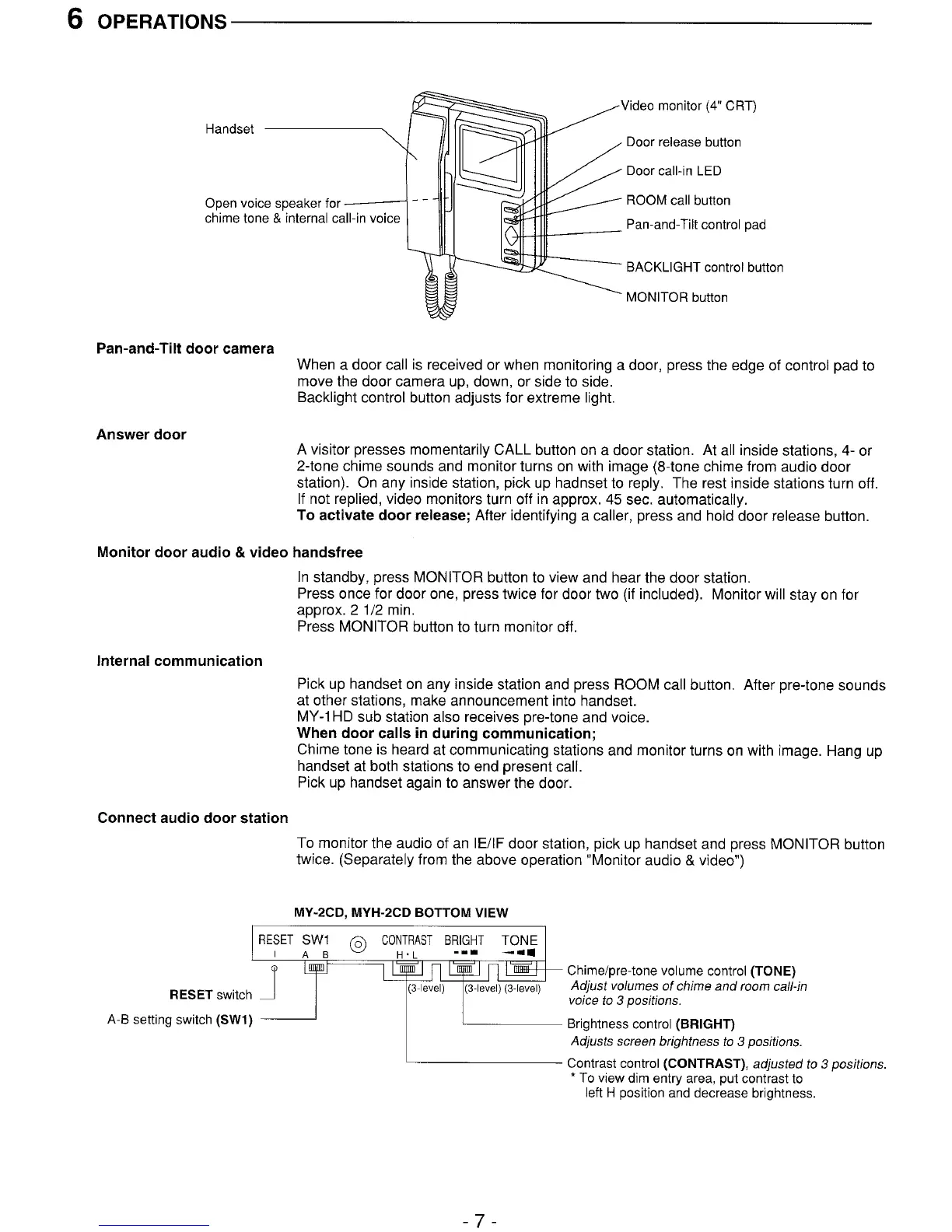 6 OPERATIONS

Handset

Open voice speaker for chime tone & internal call-in voice

Video monitor (4" CRT)

Door release button

Door call-in LED

ROOM call button

Pan-and-Tilt control pad

BACKLIGHT control button

MONITOR button

Pan-and-Tilt door camera

When a door call is received or when monitoring a door, press the edge of control pad to move the door camera up, down, or side to side.
Backlight control button adjusts for extreme light.

Answer door

A visitor presses momentarily CALL button on a door station. At all inside stations, 4- or 2-tone chime sounds and monitor turns on with image (8-tone chime from audio door station). On any inside station, pick up hadnset to reply. The rest inside stations turn off.
If not replied, video monitors turn off in approx. 45 sec. automatically.
To activate door release; After identifying a caller, press and hold door release button.

Monitor door audio & video handsfree

In standby, press MONITOR button to view and hear the door station.
Press once for door one, press twice for door two (if included). Monitor will stay on for approx. 2 1/2 min.
Press MONITOR button to turn monitor off.

Internal communication

Pick up handset on any inside station and press ROOM call button. After pre-tone sounds at other stations, make announcement into handset.
MY-1HD sub station also receives pre-tone and voice.
When door calls in during communication;
Chime tone is heard at communicating stations and monitor turns on with image. Hang up handset at both stations to end present call.
Pick up handset again to answer the door.

Connect audio door station

To monitor the audio of an IE/IF door station, pick up handset and press MONITOR button twice. (Separately from the above operation "Monitor audio & video")

MY-2CD, MYH-2CD BOTTOM VIEW

RESET SW1 CONTRAST BRIGHT TONE
I A B H · L

(3-level) (3-level) (3-level)

RESET switch

A-B setting switch (SW1)

Chime/pre-tone volume control (TONE)
Adjust volumes of chime and room call-in voice to 3 positions.

Brightness control (BRIGHT)
Adjusts screen brightness to 3 positions.

Contrast control (CONTRAST), adjusted to 3 positions.
* To view dim entry area, put contrast to left H position and decrease brightness.

- 7 -